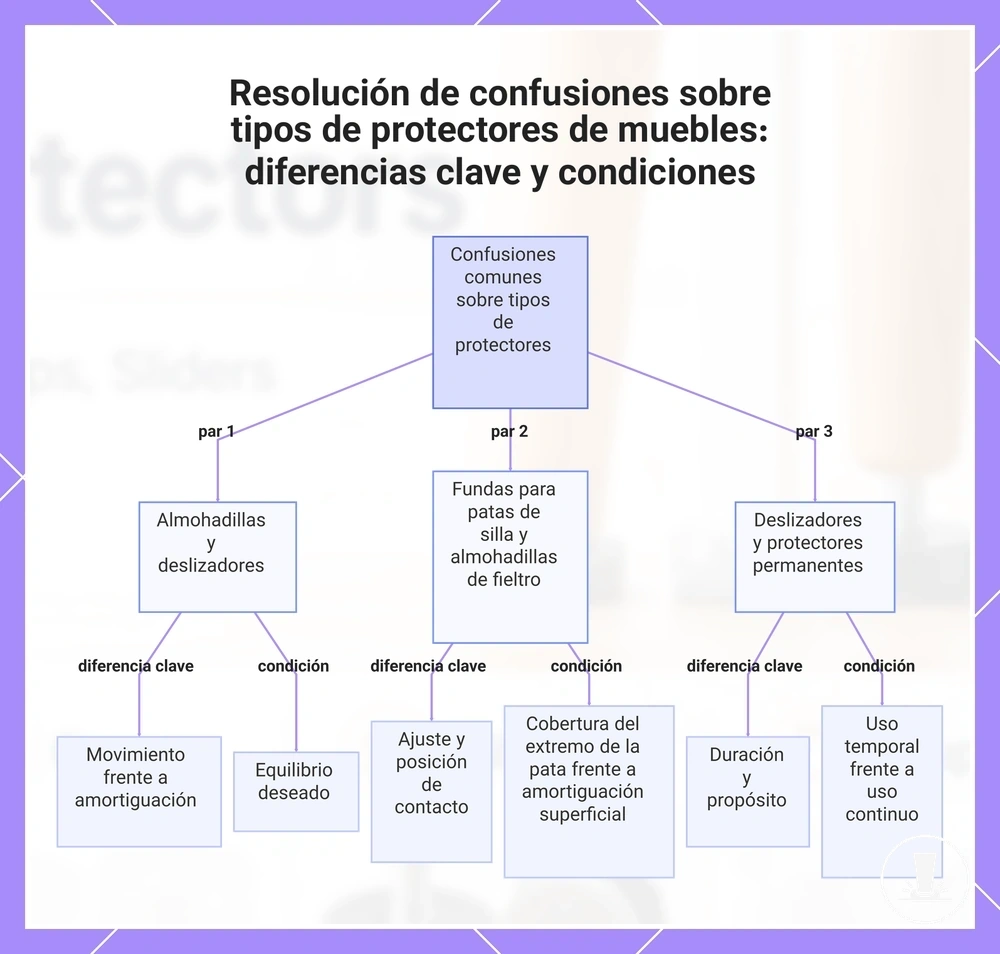 Resolución de confusiones sobre tipos de protectores de muebles: diferencias clave y condiciones

Confusiones comunes sobre tipos de protectores

par 1

par 2

par 3

Almohadillas y deslizadores

Fundas para patas de silla y almohadillas de fieltro

Deslizadores y protectores permanentes

diferencia clave

condición

diferencia clave

condición

diferencia clave

condición

Movimiento frente a amortiguación

Equilibrio deseado

Ajuste y posición de contacto

Cobertura del extremo de la pata frente a amortiguación superficial

Duración y propósito

Uso temporal frente a uso continuo